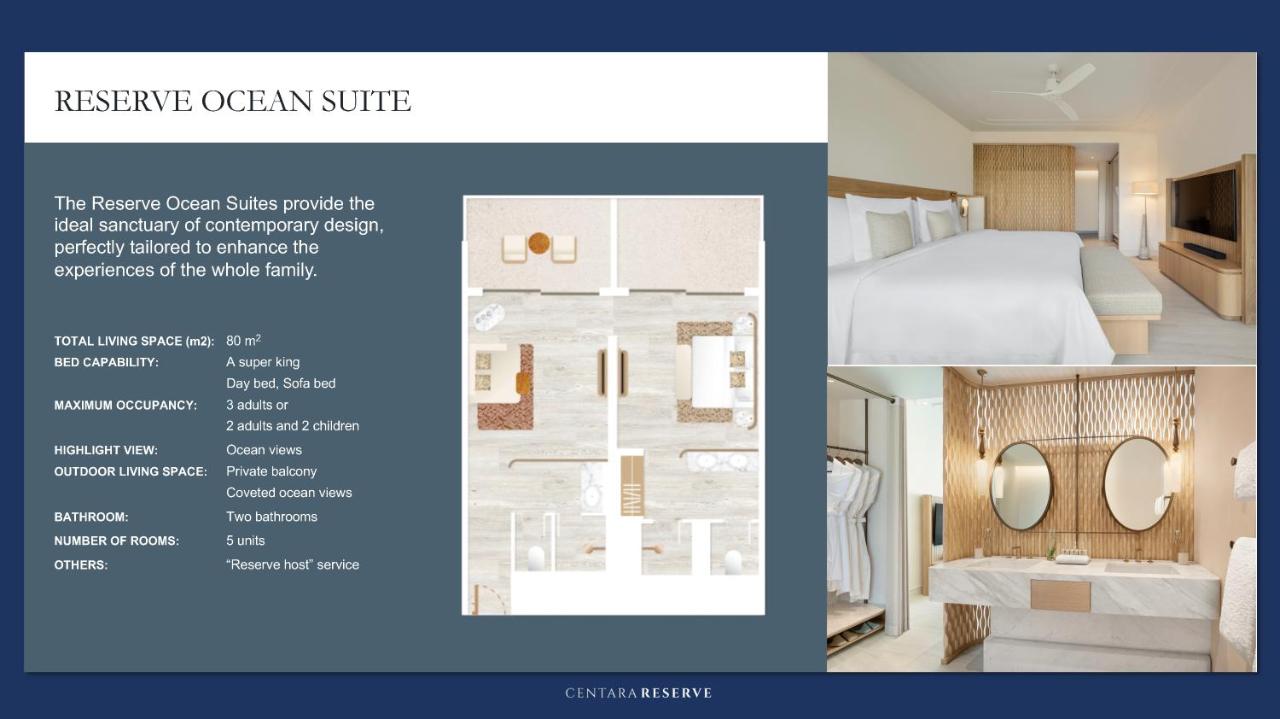 RESERVE OCEAN SUITE

The Reserve Ocean Suites provide the ideal sanctuary of contemporary design, perfectly tailored to enhance the experiences of the whole family.

TOTAL LIVING SPACE (m2): 80 $m^2$
BED CAPABILITY: A super king
Day bed, Sofa bed
MAXIMUM OCCUPANCY: 3 adults or
2 adults and 2 children
HIGHLIGHT VIEW: Ocean views
OUTDOOR LIVING SPACE: Private balcony
Coveted ocean views
BATHROOM: Two bathrooms
NUMBER OF ROOMS: 5 units
OTHERS: "Reserve host" service

CENTARA RESERVE